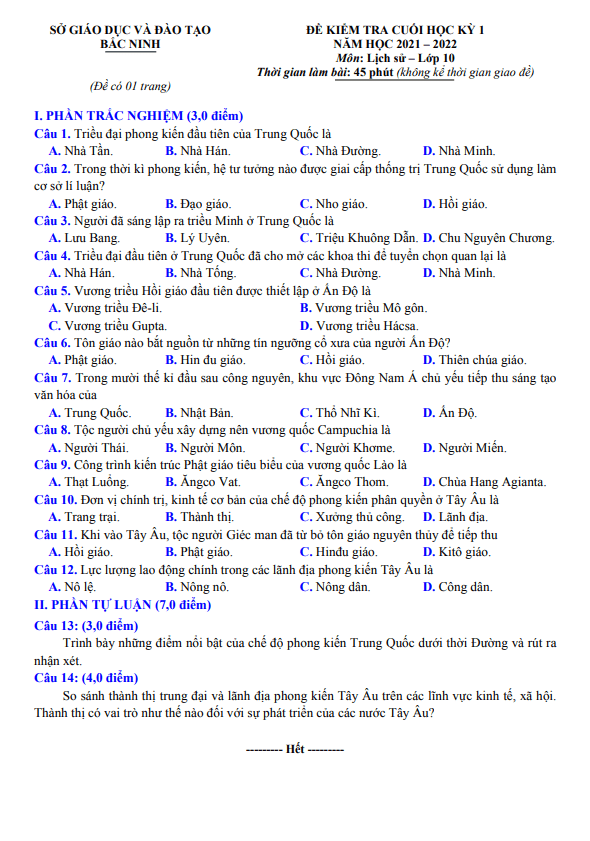 SỞ GIÁO DỤC VÀ ĐÀO TẠO
BẮC NINH

(Đề có 01 trang)

ĐỀ KIỂM TRA CUỐI HỌC KỲ 1
NĂM HỌC 2021 – 2022
Môn: Lịch sử – Lớp 10
Thời gian làm bài: 45 phút (không kể thời gian giao đề)

I. PHẦN TRẮC NGHIỆM (3,0 điểm)
Câu 1. Triều đại phong kiến đầu tiên của Trung Quốc là
A. Nhà Tần. B. Nhà Hán. C. Nhà Đường. D. Nhà Minh.
Câu 2. Trong thời kì phong kiến, hệ tư tưởng nào được giai cấp thống trị Trung Quốc sử dụng làm cơ sở lí luận?
A. Phật giáo. B. Đạo giáo. C. Nho giáo. D. Hồi giáo.
Câu 3. Người đã sáng lập ra triều Minh ở Trung Quốc là
A. Lưu Bang. B. Lý Uyên. C. Triệu Khuông Dẫn. D. Chu Nguyên Chương.
Câu 4. Triều đại đầu tiên ở Trung Quốc đã cho mở các khoa thi để tuyển chọn quan lại là
A. Nhà Hán. B. Nhà Tống. C. Nhà Đường. D. Nhà Minh.
Câu 5. Vương triều Hồi giáo đầu tiên được thiết lập ở Ấn Độ là
A. Vương triều Đê-li. B. Vương triều Mô gôn.
C. Vương triều Gupta. D. Vương triều Hácsa.
Câu 6. Tôn giáo nào bắt nguồn từ những tín ngưỡng cổ xưa của người Ấn Độ?
A. Phật giáo. B. Hin đu giáo. C. Hồi giáo. D. Thiên chúa giáo.
Câu 7. Trong mười thế kỉ đầu sau công nguyên, khu vực Đông Nam Á chủ yếu tiếp thu sáng tạo văn hóa của
A. Trung Quốc. B. Nhật Bản. C. Thổ Nhĩ Kì. D. Ấn Độ.
Câu 8. Tộc người chủ yếu xây dựng nên vương quốc Campuchia là
A. Người Thái. B. Người Môn. C. Người Khơme. D. Người Miến.
Câu 9. Công trình kiến trúc Phật giáo tiêu biểu của vương quốc Lào là
A. Thạt Luổng. B. Ăngco Vat. C. Ăngco Thom. D. Chùa Hang Agianta.
Câu 10. Đơn vị chính trị, kinh tế cơ bản của chế độ phong kiến phân quyền ở Tây Âu là
A. Trang trại. B. Thành thị. C. Xưởng thủ công. D. Lãnh địa.
Câu 11. Khi vào Tây Âu, tộc người Giéc man đã từ bỏ tôn giáo nguyên thủy để tiếp thu
A. Hồi giáo. B. Phật giáo. C. Hinđu giáo. D. Kitô giáo.
Câu 12. Lực lượng lao động chính trong các lãnh địa phong kiến Tây Âu là
A. Nô lệ. B. Nông nô. C. Nông dân. D. Công dân.
II. PHẦN TỰ LUẬN (7,0 điểm)
Câu 13: (3,0 điểm)
Trình bày những điểm nổi bật của chế độ phong kiến Trung Quốc dưới thời Đường và rút ra nhận xét.
Câu 14: (4,0 điểm)
So sánh thành thị trung đại và lãnh địa phong kiến Tây Âu trên các lĩnh vực kinh tế, xã hội. Thành thị có vai trò như thế nào đối với sự phát triển của các nước Tây Âu?

--------- Hết ---------